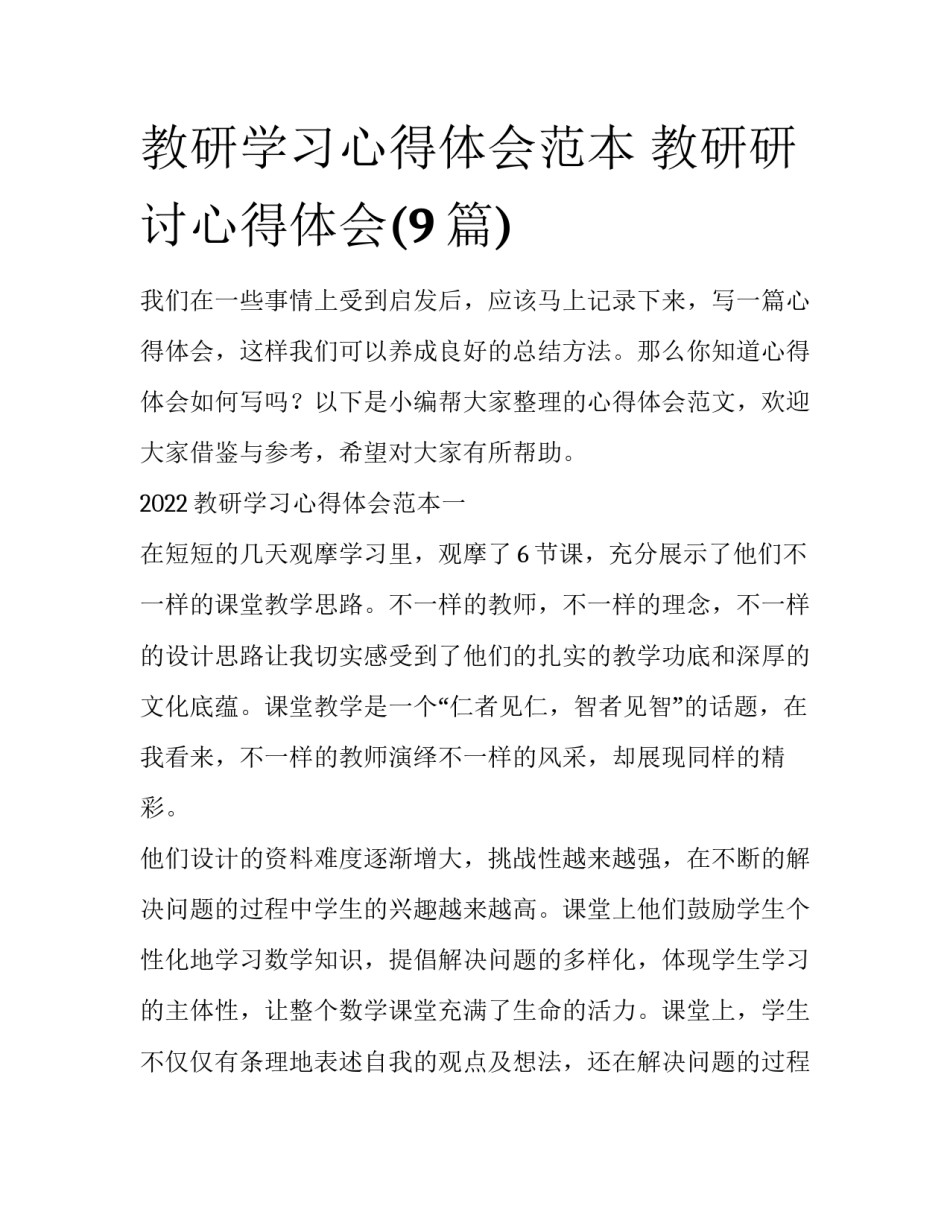 教研学习心得体会范本 教研研讨心得体会(9 篇)

我们在一些事情上受到启发后，应该马上记录下来，写一篇心得体会，这样我们可以养成良好的总结方法。那么你知道心得体会如何写吗？以下是小编帮大家整理的心得体会范文，欢迎大家借鉴与参考，希望对大家有所帮助。

2022 教研学习心得体会范本一

在短短的几天观摩学习里，观摩了 6 节课，充分展示了他们不一样的课堂教学思路。不一样的教师，不一样的理念，不一样的设计思路让我切实感受到了他们的扎实的教学功底和深厚的文化底蕴。课堂教学是一个“仁者见仁，智者见智”的话题，在我看来，不一样的教师演绎不一样的风采，却展现同样的精彩。

他们设计的资料难度逐渐增大，挑战性越来越强，在不断的解决问题的过程中学生的兴趣越来越高。课堂上他们鼓励学生个性化地学习数学知识，提倡解决问题的多样化，体现学生学习的主体性，让整个数学课堂充满了生命的活力。课堂上，学生不仅仅有条理地表述自我的观点及想法，还在解决问题的过程